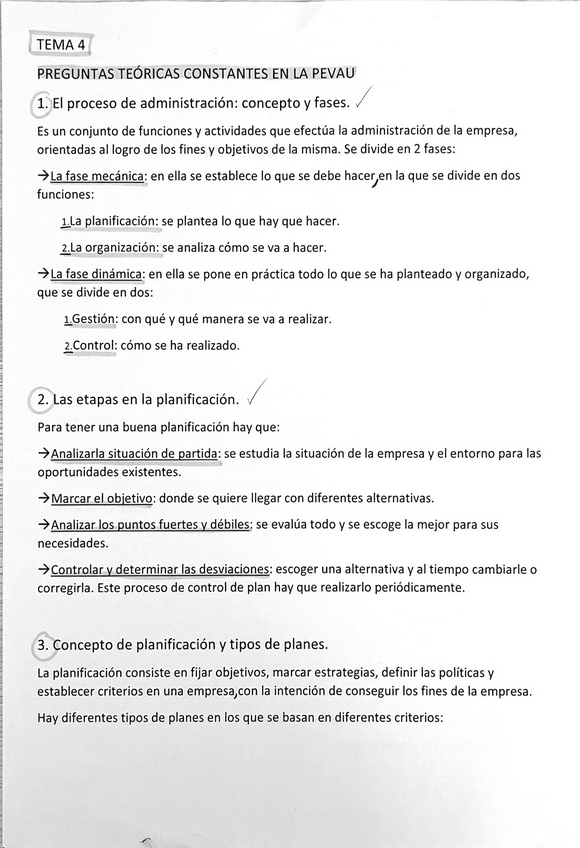 TEMA 4

PREGUNTAS TEÓRICAS CONSTANTES EN LA PEVAU

1. El proceso de administración: concepto y fases.

Es un conjunto de funciones y actividades que efectúa la administración de la empresa, orientadas al logro de los fines y objetivos de la misma. Se divide en 2 fases:

→La fase mecánica: en ella se establece lo que se debe hacer, en la que se divide en dos funciones:

1.La planificación: se plantea lo que hay que hacer.

2.La organización: se analiza cómo se va a hacer.

→La fase dinámica: en ella se pone en práctica todo lo que se ha planteado y organizado, que se divide en dos:

1.Gestión: con qué y qué manera se va a realizar.

2.Control: cómo se ha realizado.

2. Las etapas en la planificación.

Para tener una buena planificación hay que:

→Analizarla situación de partida: se estudia la situación de la empresa y el entorno para las oportunidades existentes.

→Marcar el objetivo: donde se quiere llegar con diferentes alternativas.

→Analizar los puntos fuertes y débiles: se evalúa todo y se escoge la mejor para sus necesidades.

→Controlar y determinar las desviaciones: escoger una alternativa y al tiempo cambiarle o corregirla. Este proceso de control de plan hay que realizarlo periódicamente.

3. Concepto de planificación y tipos de planes.

La planificación consiste en fijar objetivos, marcar estrategias, definir las políticas y establecer criterios en una empresa, con la intención de conseguir los fines de la empresa.

Hay diferentes tipos de planes en los que se basan en diferentes criterios: